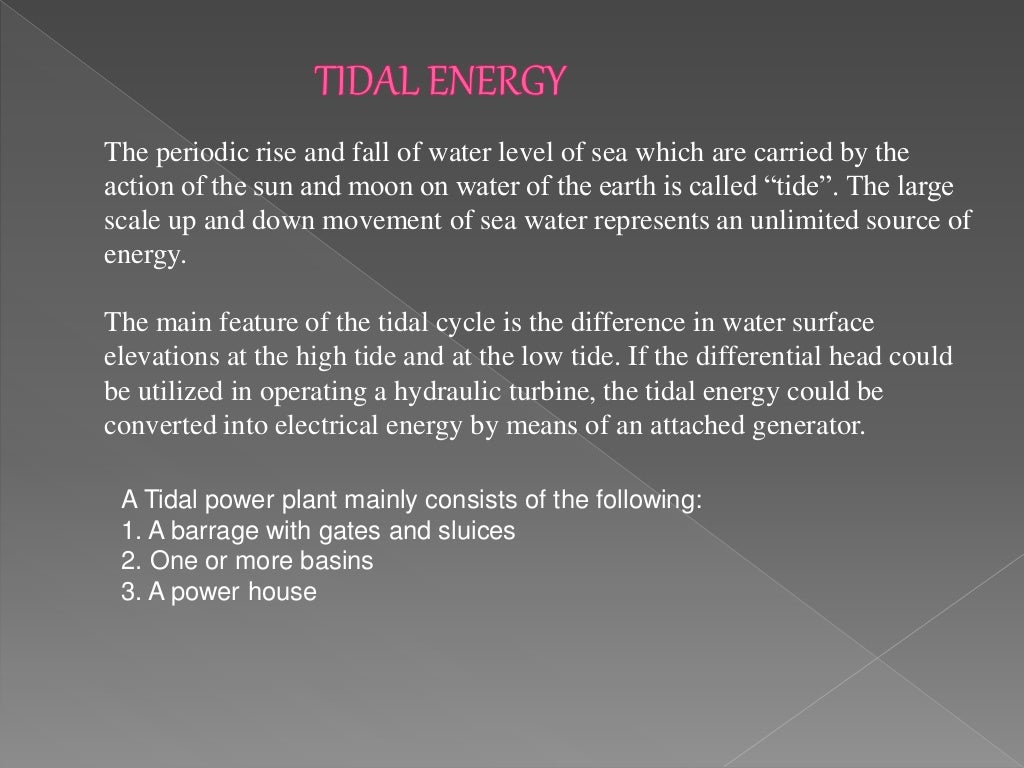 TIDAL ENERGY

The periodic rise and fall of water level of sea which are carried by the action of the sun and moon on water of the earth is called “tide”. The large scale up and down movement of sea water represents an unlimited source of energy.

The main feature of the tidal cycle is the difference in water surface elevations at the high tide and at the low tide. If the differential head could be utilized in operating a hydraulic turbine, the tidal energy could be converted into electrical energy by means of an attached generator.

A Tidal power plant mainly consists of the following:
1. A barrage with gates and sluices
2. One or more basins
3. A power house